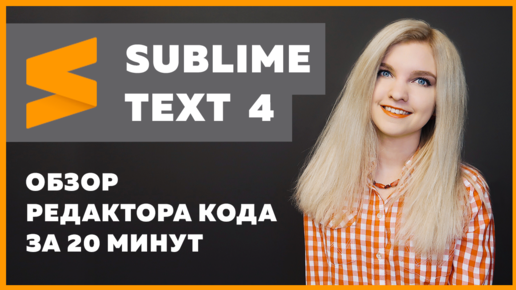 SUBLIME TEXT 4

ОБЗОР
РЕДАКТОРА КОДА
ЗА 20 МИНУТ